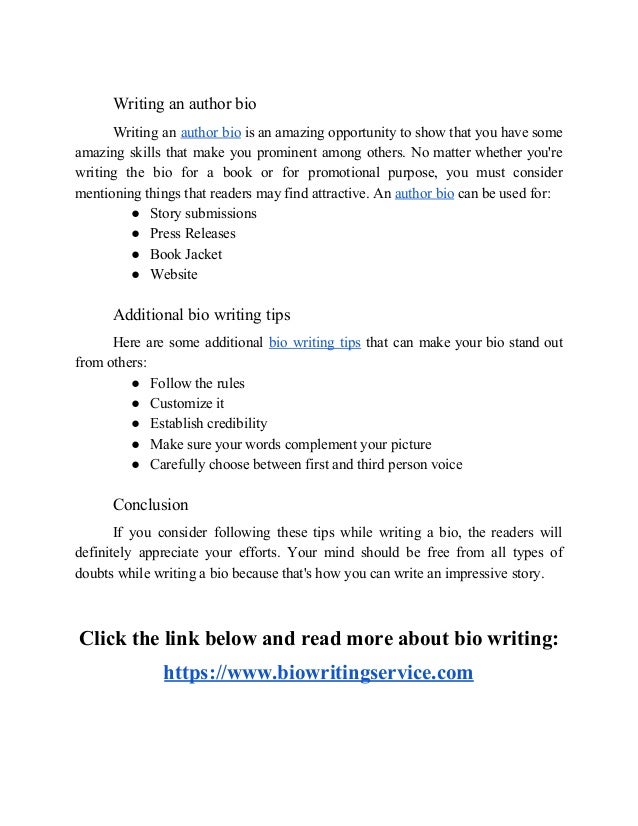 Writing an author bio

Writing an author bio is an amazing opportunity to show that you have some amazing skills that make you prominent among others. No matter whether you're writing the bio for a book or for promotional purpose, you must consider mentioning things that readers may find attractive. An author bio can be used for:

• Story submissions
• Press Releases
• Book Jacket
• Website

Additional bio writing tips

Here are some additional bio writing tips that can make your bio stand out from others:

• Follow the rules
• Customize it
• Establish credibility
• Make sure your words complement your picture
• Carefully choose between first and third person voice

Conclusion

If you consider following these tips while writing a bio, the readers will definitely appreciate your efforts. Your mind should be free from all types of doubts while writing a bio because that's how you can write an impressive story.

Click the link below and read more about bio writing:

https://www.biowritingservice.com